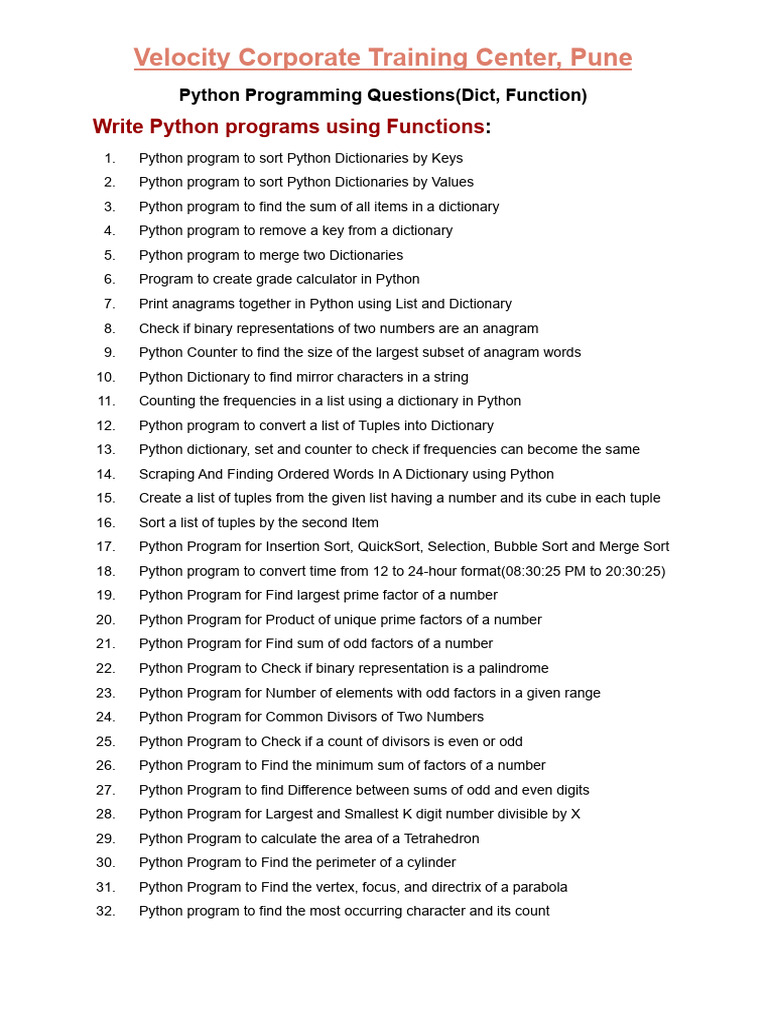 Velocity Corporate Training Center, Pune

Python Programming Questions(Dict, Function)

Write Python programs using Functions:

1. Python program to sort Python Dictionaries by Keys
2. Python program to sort Python Dictionaries by Values
3. Python program to find the sum of all items in a dictionary
4. Python program to remove a key from a dictionary
5. Python program to merge two Dictionaries
6. Program to create grade calculator in Python
7. Print anagrams together in Python using List and Dictionary
8. Check if binary representations of two numbers are an anagram
9. Python Counter to find the size of the largest subset of anagram words
10. Python Dictionary to find mirror characters in a string
11. Counting the frequencies in a list using a dictionary in Python
12. Python program to convert a list of Tuples into Dictionary
13. Python dictionary, set and counter to check if frequencies can become the same
14. Scraping And Finding Ordered Words In A Dictionary using Python
15. Create a list of tuples from the given list having a number and its cube in each tuple
16. Sort a list of tuples by the second Item
17. Python Program for Insertion Sort, QuickSort, Selection, Bubble Sort and Merge Sort
18. Python program to convert time from 12 to 24-hour format(08:30:25 PM to 20:30:25)
19. Python Program for Find largest prime factor of a number
20. Python Program for Product of unique prime factors of a number
21. Python Program for Find sum of odd factors of a number
22. Python Program to Check if binary representation is a palindrome
23. Python Program for Number of elements with odd factors in a given range
24. Python Program for Common Divisors of Two Numbers
25. Python Program to Check if a count of divisors is even or odd
26. Python Program to Find the minimum sum of factors of a number
27. Python Program to find Difference between sums of odd and even digits
28. Python Program for Largest and Smallest K digit number divisible by X
29. Python Program to calculate the area of a Tetrahedron
30. Python Program to Find the perimeter of a cylinder
31. Python Program to Find the vertex, focus, and directrix of a parabola
32. Python program to find the most occurring character and its count